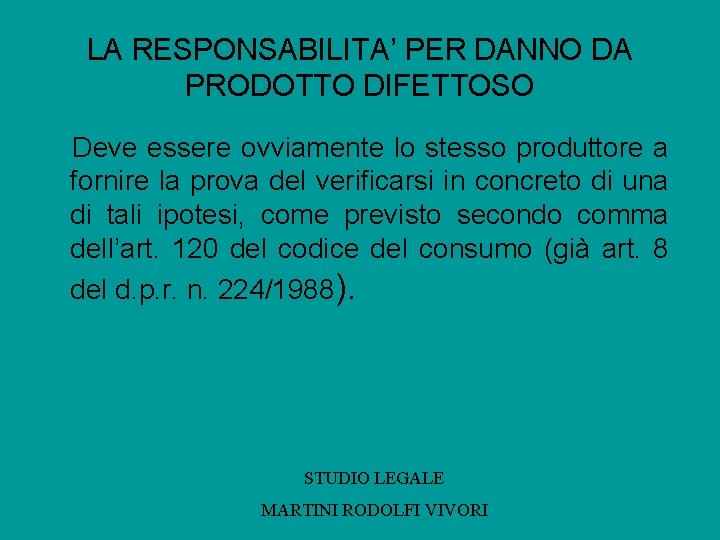 LA RESPONSABILITA’ PER DANNO DA PRODOTTO DIFETTOSO

Deve essere ovviamente lo stesso produttore a fornire la prova del verificarsi in concreto di una di tali ipotesi, come previsto secondo comma dell’art. 120 del codice del consumo (già art. 8 del d.p.r. n. 224/1988).

STUDIO LEGALE

MARTINI RODOLFI VIVORI